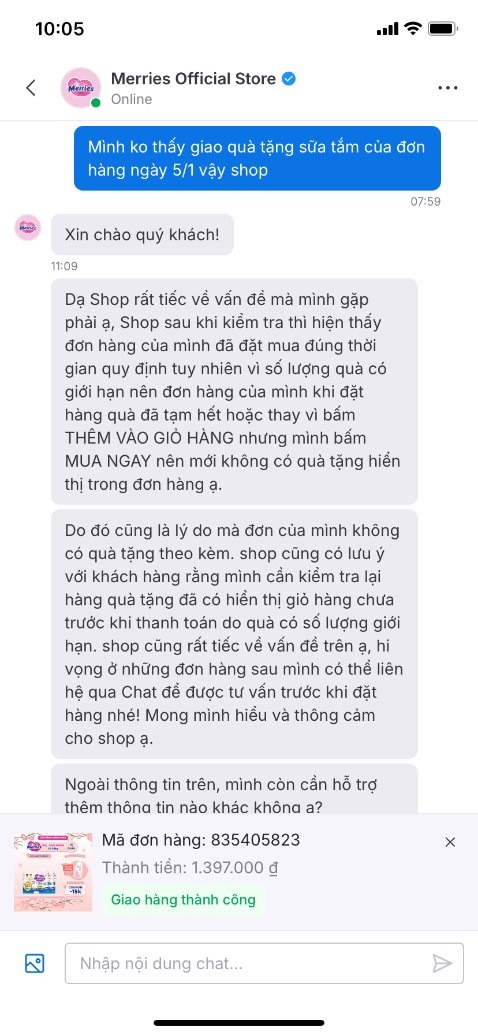 10:05

Merries Official Store
Online

Mình ko thấy giao quà tặng sữa tắm của đơn hàng ngày 5/1 vậy shop
07:59

Xin chào quý khách!
11:09

Dạ Shop rất tiếc về vấn đề mà mình gặp phải ạ, Shop sau khi kiểm tra thì hiện thấy đơn hàng của mình đã đặt mua đúng thời gian quy định tuy nhiên vì số lượng quà có giới hạn nên đơn hàng của mình khi đặt hàng quà đã tạm hết hoặc thay vì bấm THÊM VÀO GIỎ HÀNG nhưng mình bấm MUA NGAY nên mới không có quà tặng hiển thị trong đơn hàng ạ.

Do đó cũng là lý do mà đơn của mình không có quà tặng theo kèm. shop cũng có lưu ý với khách hàng rằng mình cần kiểm tra lại hàng quà tặng đã có hiển thị giỏ hàng chưa trước khi thanh toán do quà có số lượng giới hạn. shop cũng rất tiếc về vấn đề trên ạ, hi vọng ở những đơn hàng sau mình có thể liên hệ qua Chat để được tư vấn trước khi đặt hàng nhé! Mong mình hiểu và thông cảm cho shop ạ.

Ngoài thông tin trên, mình còn cần hỗ trợ thêm thông tin nào khác không ạ?

Mã đơn hàng: 835405823
Thành tiền: 1.397.000 ₫
Giao hàng thành công

Nhập nội dung chat...